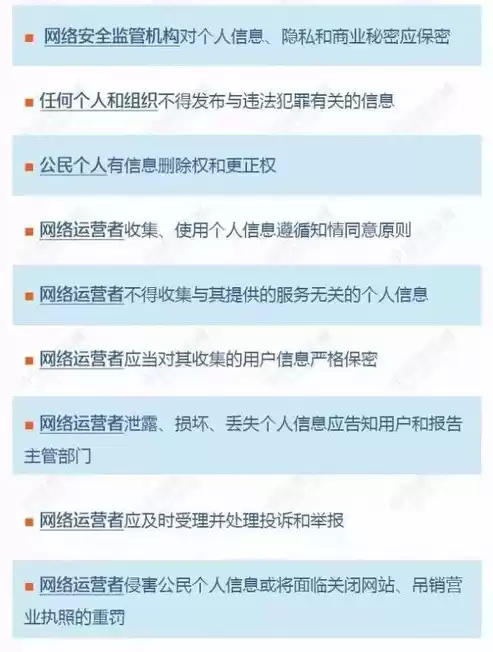 ■ 网络安全监管机构对个人信息、隐私和商业秘密应保密

■ 任何个人和组织不得发布与违法犯罪有关的信息

■ 公民个人有信息删除权和更正权

■ 网络运营者收集、使用个人信息遵循知情同意原则

■ 网络运营者不得收集与其提供的服务无关的个人信息

■ 网络运营者应当对其收集的用户信息严格保密

■ 网络运营者泄露、损坏、丢失个人信息应告知用户和报告主管部门

■ 网络运营者应及时受理并处理投诉和举报

■ 网络运营者侵害公民个人信息或将面临关闭网站、吊销营业执照的重罚